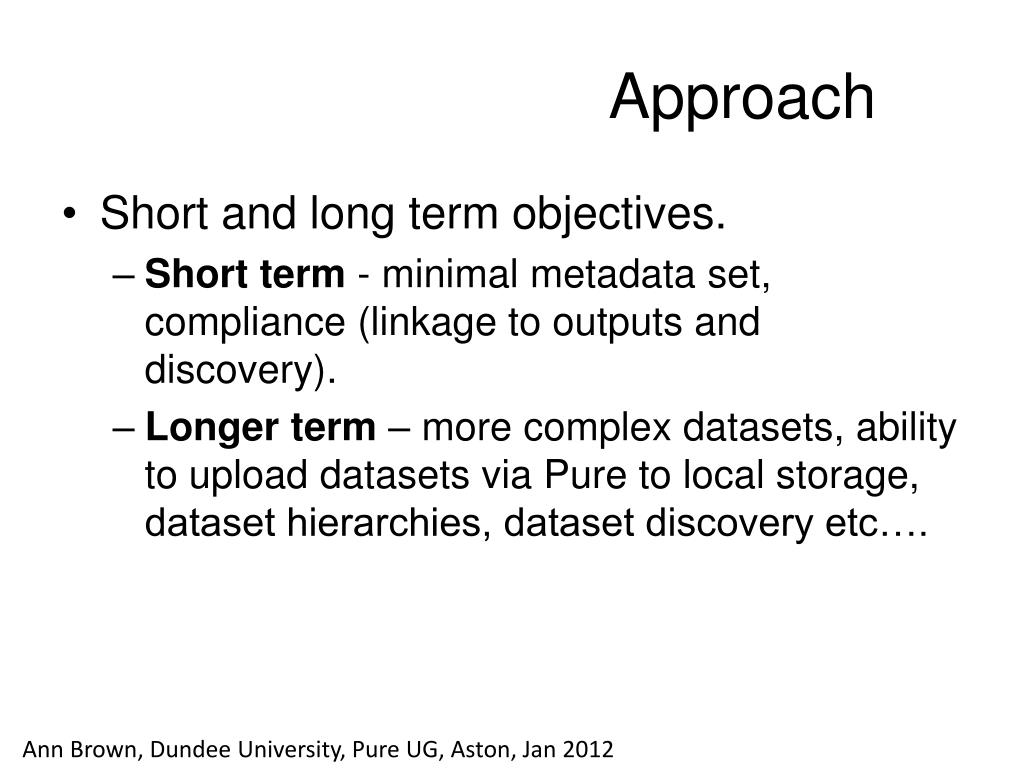 Approach

• Short and long term objectives.
– Short term - minimal metadata set, compliance (linkage to outputs and discovery).
– Longer term – more complex datasets, ability to upload datasets via Pure to local storage, dataset hierarchies, dataset discovery etc….

Ann Brown, Dundee University, Pure UG, Aston, Jan 2012